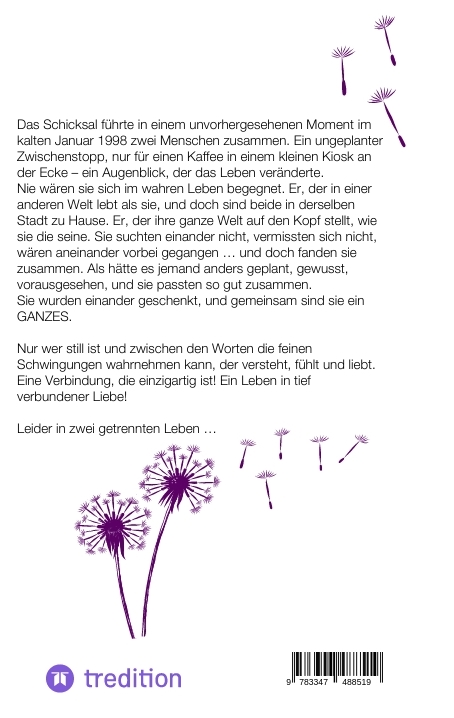 Das Schicksal führte in einem unvorhergesehenen Moment im kalten Januar 1998 zwei Menschen zusammen. Ein ungeplanter Zwischenstopp, nur für einen Kaffee in einem kleinen Kiosk an der Ecke – ein Augenblick, der das Leben veränderte.
Nie wären sie sich im wahren Leben begegnet. Er, der in einer anderen Welt lebt als sie, und doch sind beide in derselben Stadt zu Hause. Er, der ihre ganze Welt auf den Kopf stellt, wie sie die seine. Sie suchten einander nicht, vermissten sich nicht, wären aneinander vorbei gegangen … und doch fanden sie zusammen. Als hätte es jemand anders geplant, gewusst, vorausgesehen, und sie passten so gut zusammen.
Sie wurden einander geschenkt, und gemeinsam sind sie ein GANZES.

Nur wer still ist und zwischen den Worten die feinen Schwingungen wahrnehmen kann, der versteht, fühlt und liebt. Eine Verbindung, die einzigartig ist! Ein Leben in tief verbundener Liebe!

Leider in zwei getrennten Leben …

tredition

9 783347 488519